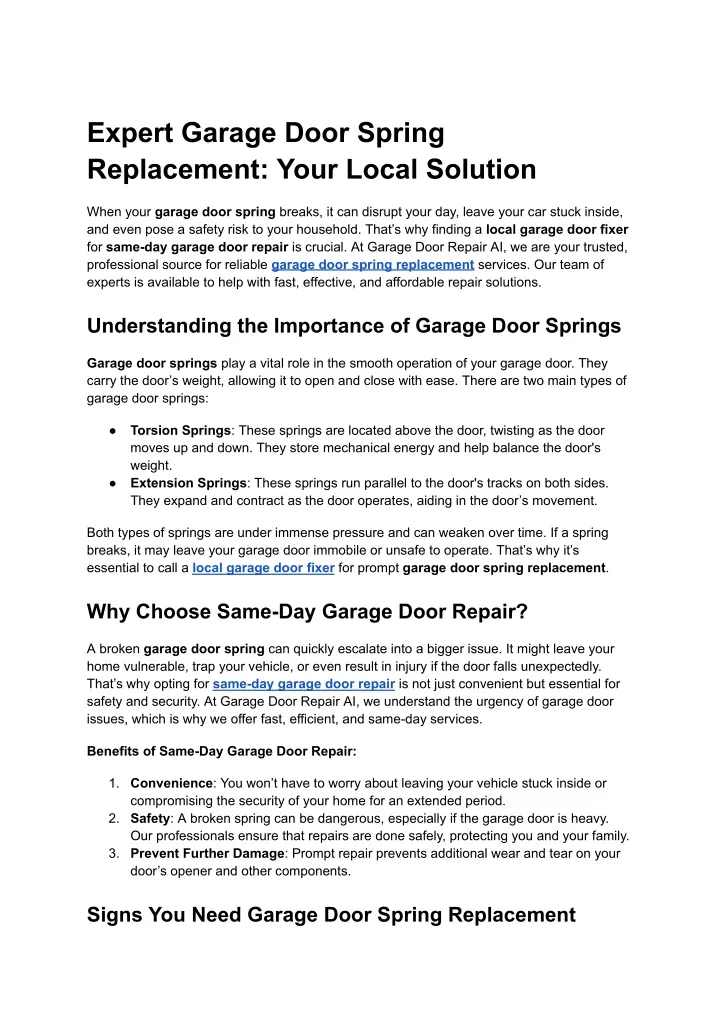 Expert Garage Door Spring Replacement: Your Local Solution

When your garage door spring breaks, it can disrupt your day, leave your car stuck inside, and even pose a safety risk to your household. That's why finding a local garage door fixer for same-day garage door repair is crucial. At Garage Door Repair AI, we are your trusted, professional source for reliable garage door spring replacement services. Our team of experts is available to help with fast, effective, and affordable repair solutions.

Understanding the Importance of Garage Door Springs

Garage door springs play a vital role in the smooth operation of your garage door. They carry the door's weight, allowing it to open and close with ease. There are two main types of garage door springs:

● Torsion Springs: These springs are located above the door, twisting as the door moves up and down. They store mechanical energy and help balance the door's weight.
● Extension Springs: These springs run parallel to the door's tracks on both sides. They expand and contract as the door operates, aiding in the door's movement.

Both types of springs are under immense pressure and can weaken over time. If a spring breaks, it may leave your garage door immobile or unsafe to operate. That's why it's essential to call a local garage door fixer for prompt garage door spring replacement.

Why Choose Same-Day Garage Door Repair?

A broken garage door spring can quickly escalate into a bigger issue. It might leave your home vulnerable, trap your vehicle, or even result in injury if the door falls unexpectedly. That's why opting for same-day garage door repair is not just convenient but essential for safety and security. At Garage Door Repair AI, we understand the urgency of garage door issues, which is why we offer fast, efficient, and same-day services.

Benefits of Same-Day Garage Door Repair:

1. Convenience: You won't have to worry about leaving your vehicle stuck inside or compromising the security of your home for an extended period.
2. Safety: A broken spring can be dangerous, especially if the garage door is heavy. Our professionals ensure that repairs are done safely, protecting you and your family.
3. Prevent Further Damage: Prompt repair prevents additional wear and tear on your door's opener and other components.

Signs You Need Garage Door Spring Replacement